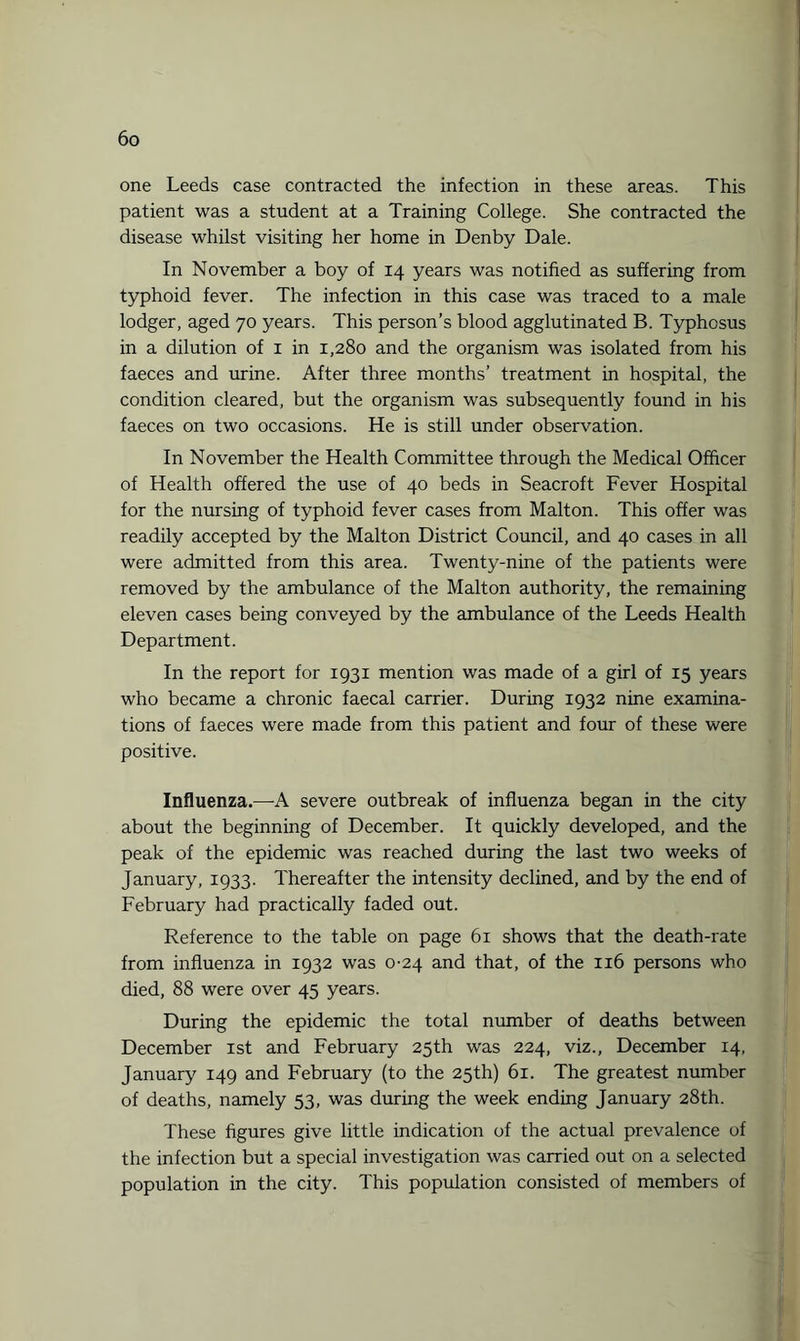 60

one Leeds case contracted the infection in these areas. This patient was a student at a Training College. She contracted the disease whilst visiting her home in Denby Dale.

In November a boy of 14 years was notified as suffering from typhoid fever. The infection in this case was traced to a male lodger, aged 70 years. This person's blood agglutinated B. Typhosus in a dilution of 1 in 1,280 and the organism was isolated from his faeces and urine. After three months' treatment in hospital, the condition cleared, but the organism was subsequently found in his faeces on two occasions. He is still under observation.

In November the Health Committee through the Medical Officer of Health offered the use of 40 beds in Seacroft Fever Hospital for the nursing of typhoid fever cases from Malton. This offer was readily accepted by the Malton District Council, and 40 cases in all were admitted from this area. Twenty-nine of the patients were removed by the ambulance of the Malton authority, the remaining eleven cases being conveyed by the ambulance of the Leeds Health Department.

In the report for 1931 mention was made of a girl of 15 years who became a chronic faecal carrier. During 1932 nine examinations of faeces were made from this patient and four of these were positive.

Influenza.—A severe outbreak of influenza began in the city about the beginning of December. It quickly developed, and the peak of the epidemic was reached during the last two weeks of January, 1933. Thereafter the intensity declined, and by the end of February had practically faded out.

Reference to the table on page 61 shows that the death-rate from influenza in 1932 was 0·24 and that, of the 116 persons who died, 88 were over 45 years.

During the epidemic the total number of deaths between December 1st and February 25th was 224, viz., December 14, January 149 and February (to the 25th) 61. The greatest number of deaths, namely 53, was during the week ending January 28th.

These figures give little indication of the actual prevalence of the infection but a special investigation was carried out on a selected population in the city. This population consisted of members of